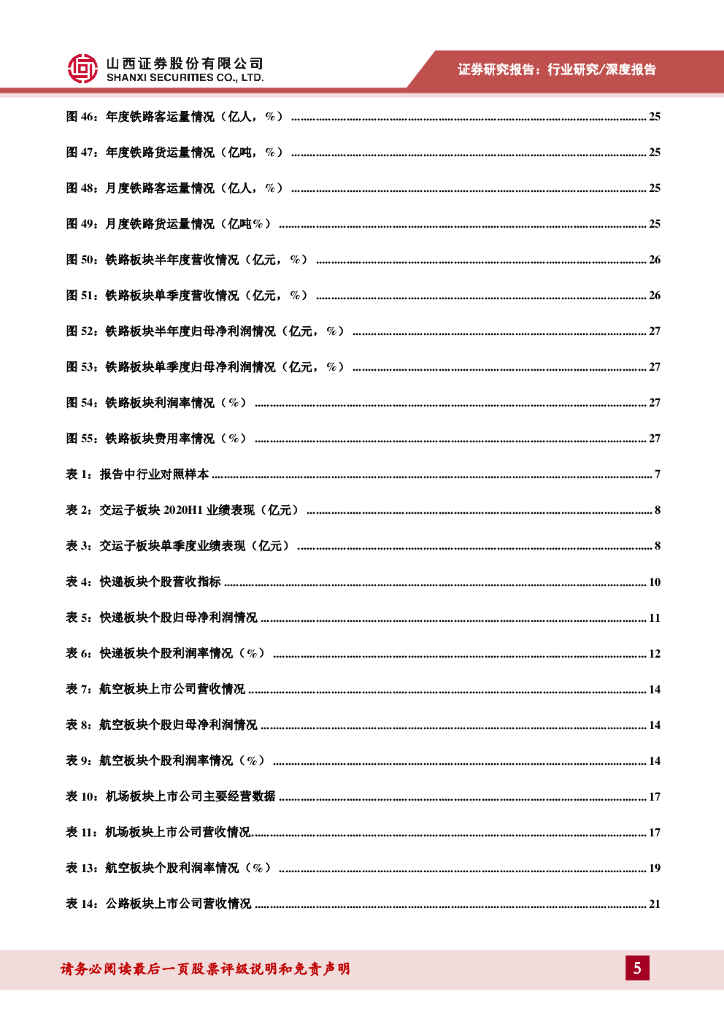 山西证券股份有限公司
SHANXI SECURITIES CO., LTD.

证券研究报告：行业研究/深度报告

图 46：年度铁路客运量情况（亿人，%） ........ 25

图 47：年度铁路货运量情况（亿吨，%） ........ 25

图 48：月度铁路客运量情况（亿人，%） ........ 25

图 49：月度铁路货运量情况（亿吨%） ........ 25

图 50：铁路板块半年度营收情况（亿元，%） ........ 26

图 51：铁路板块单季度营收情况（亿元，%） ........ 26

图 52：铁路板块半年度归母净利润情况（亿元，%） ........ 27

图 53：铁路板块单季度归母净利润情况（亿元，%） ........ 27

图 54：铁路板块利润率情况（%） ........ 27

图 55：铁路板块费用率情况（%） ........ 27

表 1：报告中行业对照样本 ........ 7

表 2：交运子板块 2020H1 业绩表现（亿元） ........ 8

表 3：交运子板块单季度业绩表现（亿元） ........ 8

表 4：快递板块个股营收指标 ........ 10

表 5：快递板块个股归母净利润情况 ........ 11

表 6：快递板块个股利润率情况（%） ........ 12

表 7：航空板块上市公司营收情况 ........ 14

表 8：航空板块个股归母净利润情况 ........ 14

表 9：航空板块个股利润率情况（%） ........ 14

表 10：机场板块上市公司主要经营数据 ........ 17

表 11：机场板块上市公司营收情况 ........ 17

表 13：航空板块个股利润率情况（%） ........ 19

表 14：公路板块上市公司营收情况 ........ 21

请务必阅读最后一页股票评级说明和免责声明

5